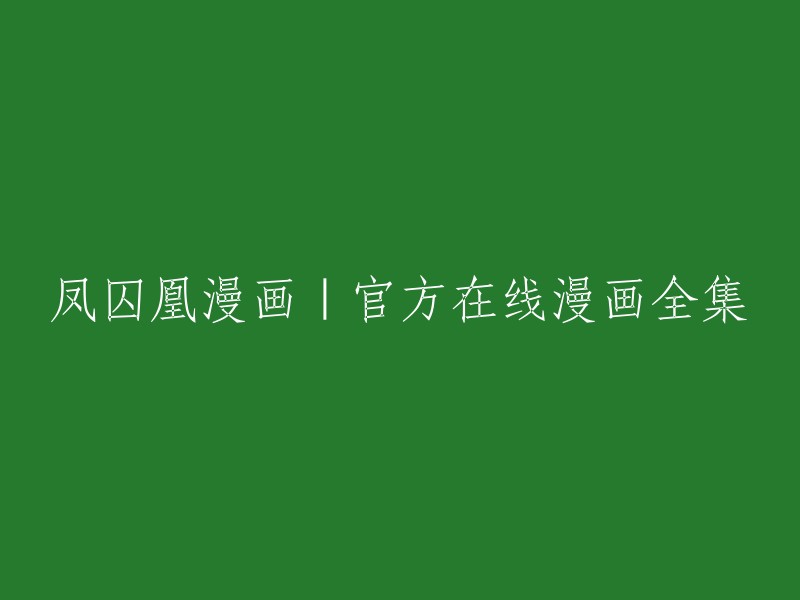 凤囚凰漫画丨官方在线漫画全集